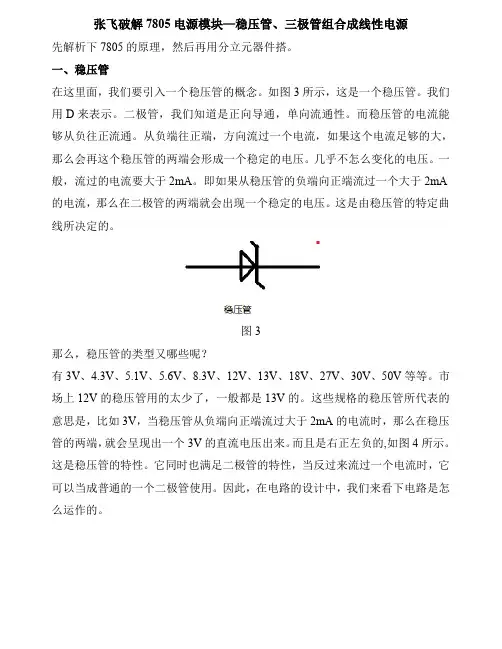 张飞破解 7805 电源模块—稳压管、三极管组合成线性电源

先解析下 7805 的原理，然后再用分立元器件搭。

一、稳压管

在这里面，我们要引入一个稳压管的概念。如图 3 所示，这是一个稳压管。我们用 D 来表示。二极管，我们知道是正向导通，单向流通性。而稳压管的电流能够从负往正流通。从负端往正端，方向流过一个电流，如果这个电流足够的大，那么会再这个稳压管的两端会形成一个稳定的电压。几乎不怎么变化的电压。一般，流过的电流要大于 2mA。即如果从稳压管的负端向正端流过一个大于 2mA 的电流，那么在二极管的两端就会出现一个稳定的电压。这是由稳压管的特定曲线所决定的。

稳压管

图 3

那么，稳压管的类型又哪些呢？

有 3V、4.3V、5.1V、5.6V、8.3V、12V、13V、18V、27V、30V、50V 等等。市场上 12V 的稳压管用的太少了，一般都是 13V 的。这些规格的稳压管所代表的意思是，比如 3V，当稳压管从负端向正端流过大于 2mA 的电流时，那么在稳压管的两端，就会呈现出一个 3V 的直流电压出来。而且是右正左负的,如图 4 所示。这是稳压管的特性。它同时也满足二极管的特性，当反过来流过一个电流时，它可以当成普通的一个二极管使用。因此，在电路的设计中，我们来看下电路是怎么运作的。